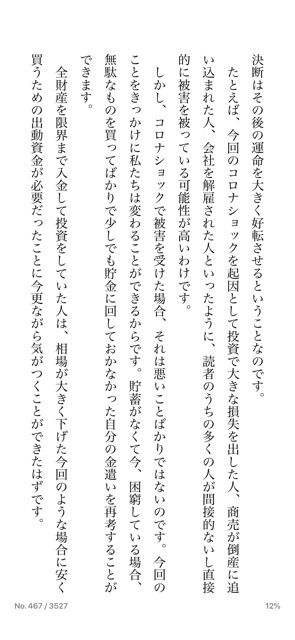 決断はその後の運命を大きく好転させるということなのです。

たとえば、今回のコロナショックを起因として投資で大きな損失を出した人、商売が倒産に追い込まれた人、会社を解雇された人といったように、読者のうちの多くの人が間接的ないし直接的に被害を被っている可能性が高いわけです。

しかし、コロナショックで被害を受けた場合、それは悪いことばかりではないのです。今回のことをきっかけに私たちは変わることができるからです。貯蓄がなくて今、困窮している場合、無駄なものを買ってばかりで少しでも貯金に回しておかなかった自分の金遣いを再考することができます。

全財産を限界まで入金して投資をしていた人は、相場が大きく下げた今回のような場合に安く買うための出動資金が必要だったことに今更ながら気がつくことができたはずです。

No. 467 / 3527

12%